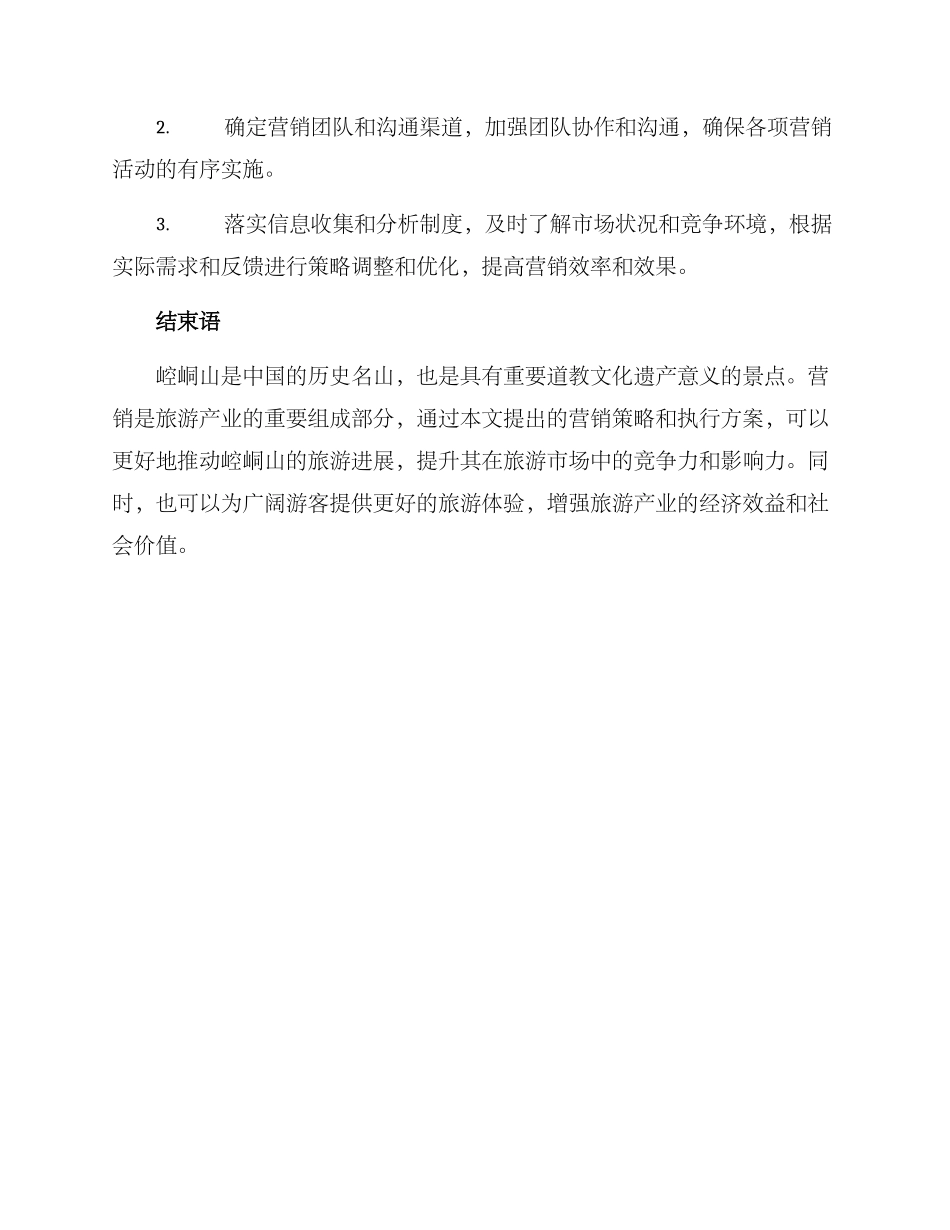 2. 确定营销团队和沟通渠道，加强团队协作和沟通，确保各项营销活动的有序实施。

3. 落实信息收集和分析制度，及时了解市场状况和竞争环境，根据实际需求和反馈进行策略调整和优化，提高营销效率和效果。

结束语

崆峒山是中国的历史名山，也是具有重要道教文化遗产意义的景点。营销是旅游产业的重要组成部分，通过本文提出的营销策略和执行方案，可以更好地推动崆峒山的旅游进展，提升其在旅游市场中的竞争力和影响力。同时，也可以为广阔游客提供更好的旅游体验，增强旅游产业的经济效益和社会价值。